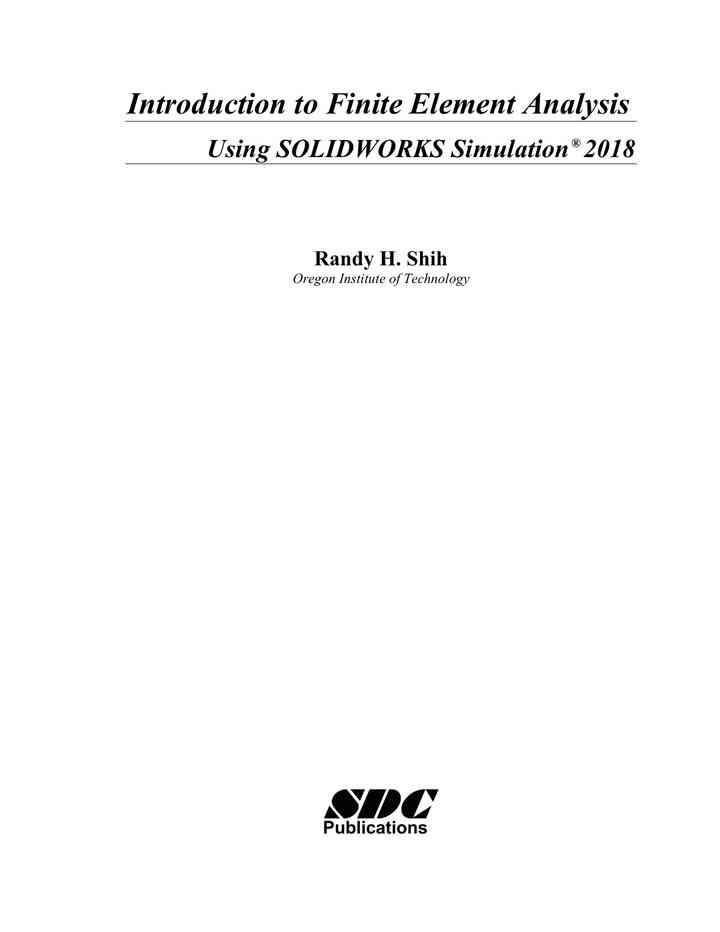 Introduction to Finite Element Analysis

Using SOLIDWORKS Simulation® 2018

Randy H. Shih
Oregon Institute of Technology

SDC
Publications